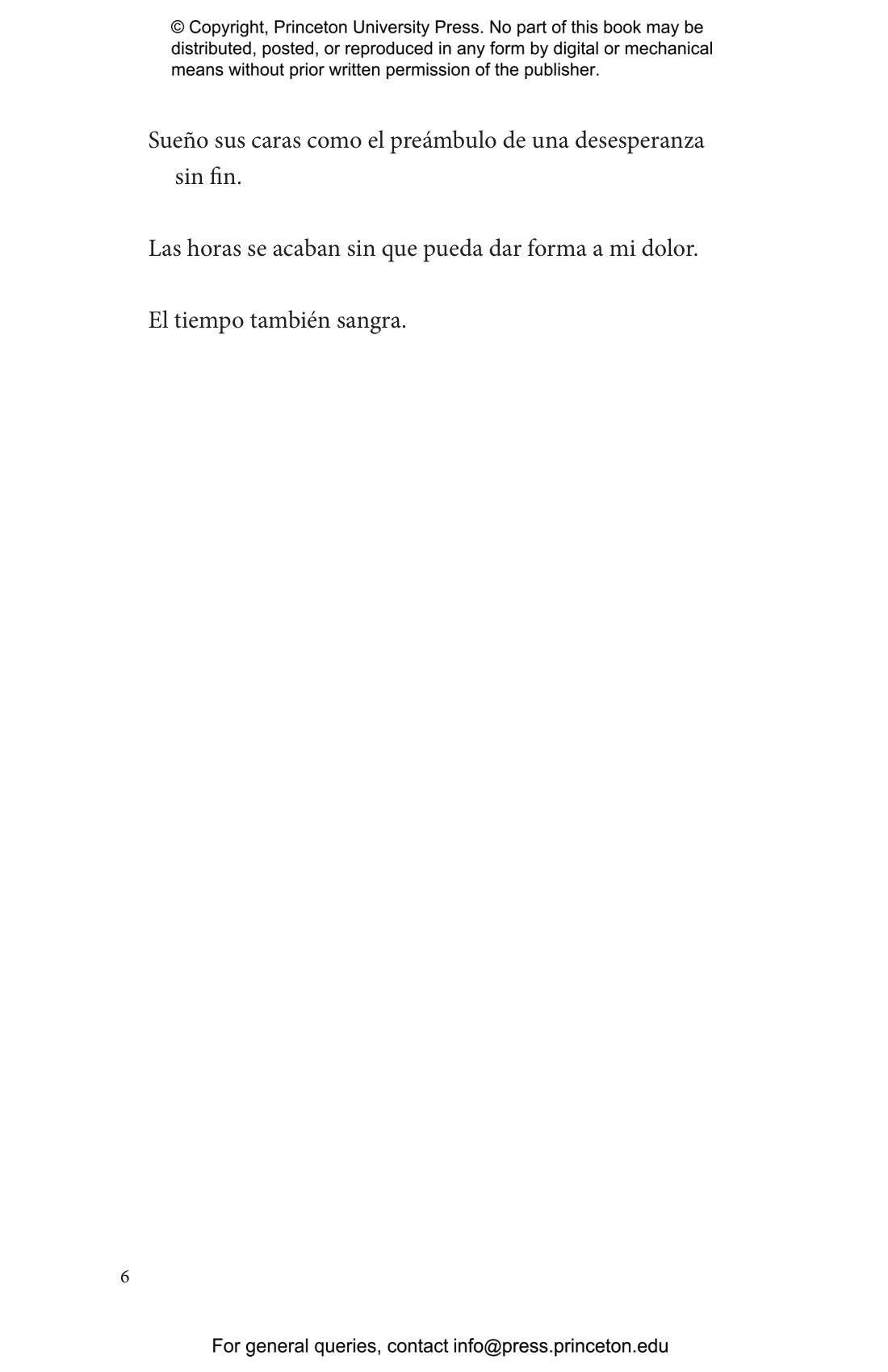 © Copyright, Princeton University Press. No part of this book may be distributed, posted, or reproduced in any form by digital or mechanical means without prior written permission of the publisher.

Sueño sus caras como el preámbulo de una desesperanza sin fin.

Las horas se acaban sin que pueda dar forma a mi dolor.

El tiempo también sangra.

6

For general queries, contact info@press.princeton.edu